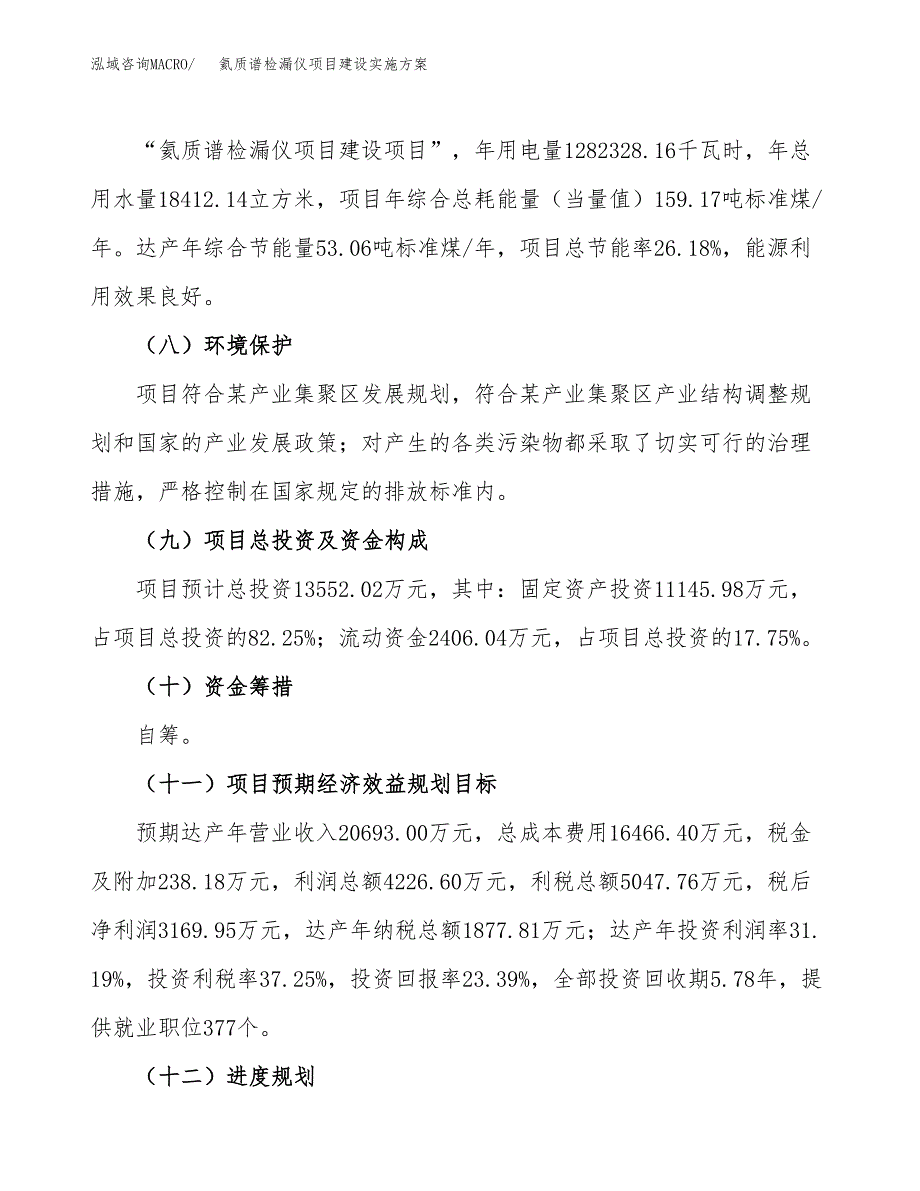 泓域咨询MACRO/　氦质谱检漏仪项目建设实施方案

“氦质谱检漏仪项目建设项目”，年用电量1282328.16千瓦时，年总用水量18412.14立方米，项目年综合总耗能量（当量值）159.17吨标准煤/年。达产年综合节能量53.06吨标准煤/年，项目总节能率26.18%，能源利用效果良好。

（八）环境保护

项目符合某产业集聚区发展规划，符合某产业集聚区产业结构调整规划和国家的产业发展政策；对产生的各类污染物都采取了切实可行的治理措施，严格控制在国家规定的排放标准内。

（九）项目总投资及资金构成

项目预计总投资13552.02万元，其中：固定资产投资11145.98万元，占项目总投资的82.25%；流动资金2406.04万元，占项目总投资的17.75%。

（十）资金筹措

自筹。

（十一）项目预期经济效益规划目标

预期达产年营业收入20693.00万元，总成本费用16466.40万元，税金及附加238.18万元，利润总额4226.60万元，利税总额5047.76万元，税后净利润3169.95万元，达产年纳税总额1877.81万元；达产年投资利润率31.19%，投资利税率37.25%，投资回报率23.39%，全部投资回收期5.78年，提供就业职位377个。

（十二）进度规划